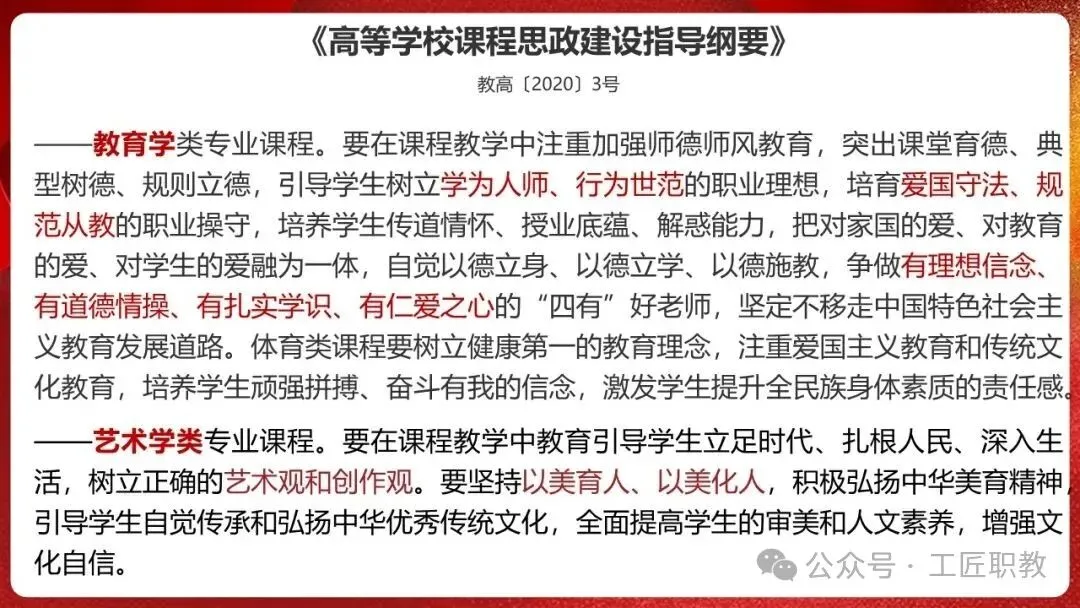 《高等学校课程思政建设指导纲要》

教高〔2020〕3号

——教育学类专业课程。要在课程教学中注重加强师德师风教育，突出课堂育德、典型树德、规则立德，引导学生树立学为人师、行为世范的职业理想，培育爱国守法、规范从教的职业操守，培养学生传道情怀、授业底蕴、解惑能力，把对家国的爱、对教育的爱、对学生的爱融为一体，自觉以德立身、以德立学、以德施教，争做有理想信念、有道德情操、有扎实学识、有仁爱之心的“四有”好老师，坚定不移走中国特色社会主义教育发展道路。体育类课程要树立健康第一的教育理念，注重爱国主义教育和传统文化教育，培养学生顽强拼搏、奋斗有我的信念，激发学生提升全民族身体素质的责任感。

——艺术学类专业课程。要在课程教学中教育引导学生立足时代、扎根人民、深入生活，树立正确的艺术观和创作观。要坚持以美育人、以美化人，积极弘扬中华美育精神，引导学生自觉传承和弘扬中华优秀传统文化，全面提高学生的审美和人文素养，增强文化自信。

公众号 · 工匠职教